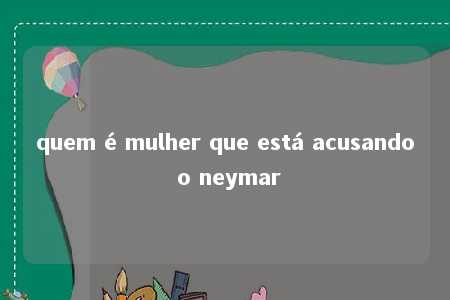 quem é mulher que está acusando o neymar